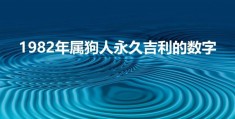 1982年属狗人永久吉利的数字